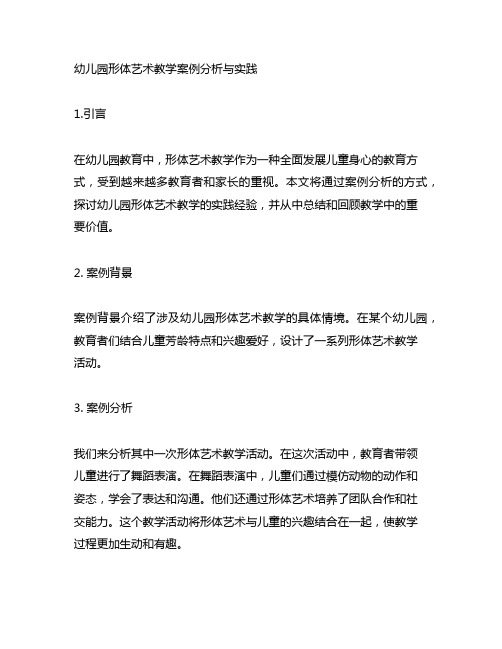 幼儿园形体艺术教学案例分析与实践

1.引言

在幼儿园教育中，形体艺术教学作为一种全面发展儿童身心的教育方式，受到越来越多教育者和家长的重视。本文将通过案例分析的方式，探讨幼儿园形体艺术教学的实践经验，并从中总结和回顾教学中的重要价值。

2. 案例背景

案例背景介绍了涉及幼儿园形体艺术教学的具体情境。在某个幼儿园，教育者们结合儿童芳龄特点和兴趣爱好，设计了一系列形体艺术教学活动。

3. 案例分析

我们来分析其中一次形体艺术教学活动。在这次活动中，教育者带领儿童进行了舞蹈表演。在舞蹈表演中，儿童们通过模仿动物的动作和姿态，学会了表达和沟通。他们还通过形体艺术培养了团队合作和社交能力。这个教学活动将形体艺术与儿童的兴趣结合在一起，使教学过程更加生动和有趣。